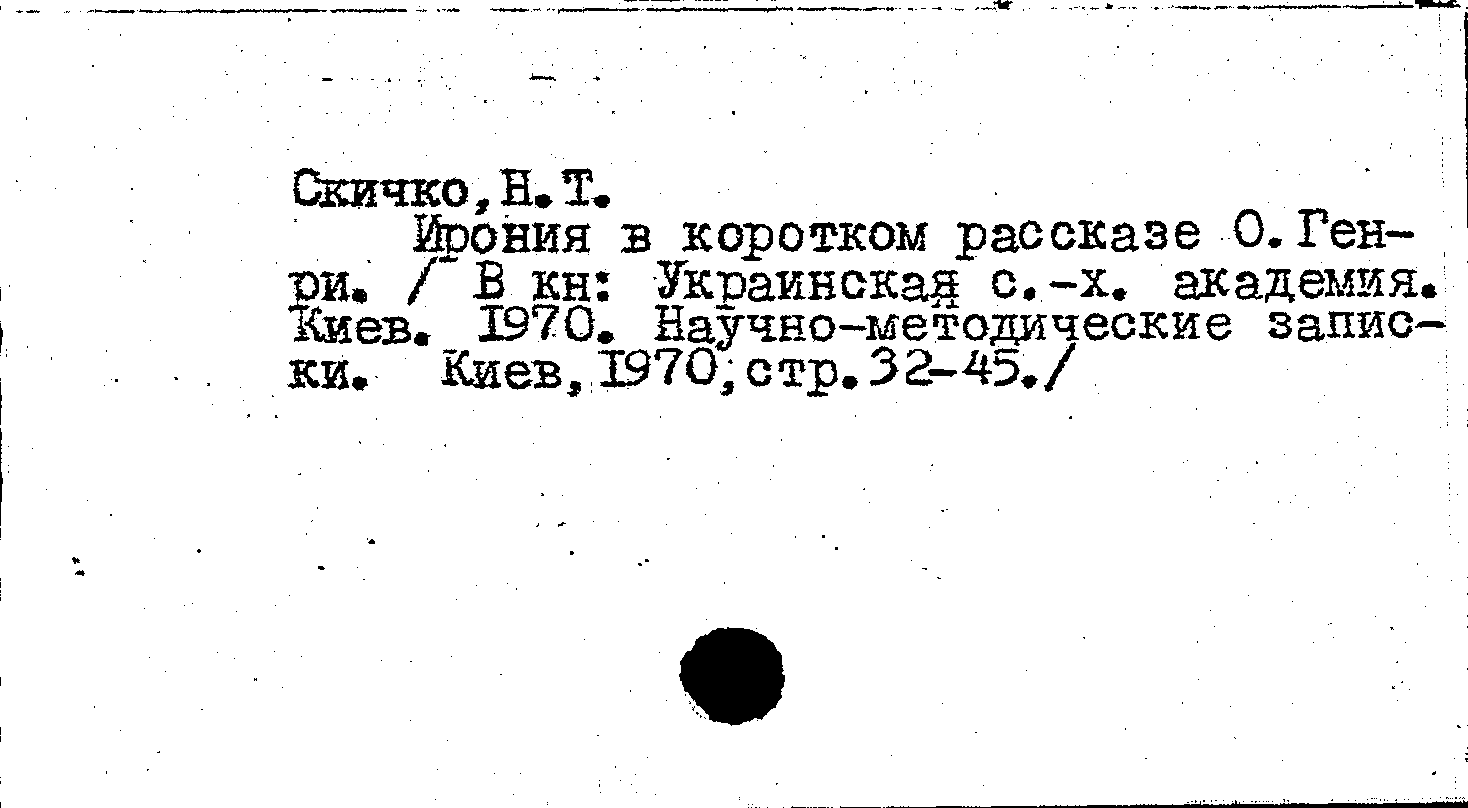 Скичко, Н. Т.

Ирония в коротком рассказе О. Генри. / В кн: Украинская с.-х. академия. Киев. 1970. Научно-методические записки. Киев, 1970; стр. 32-45./